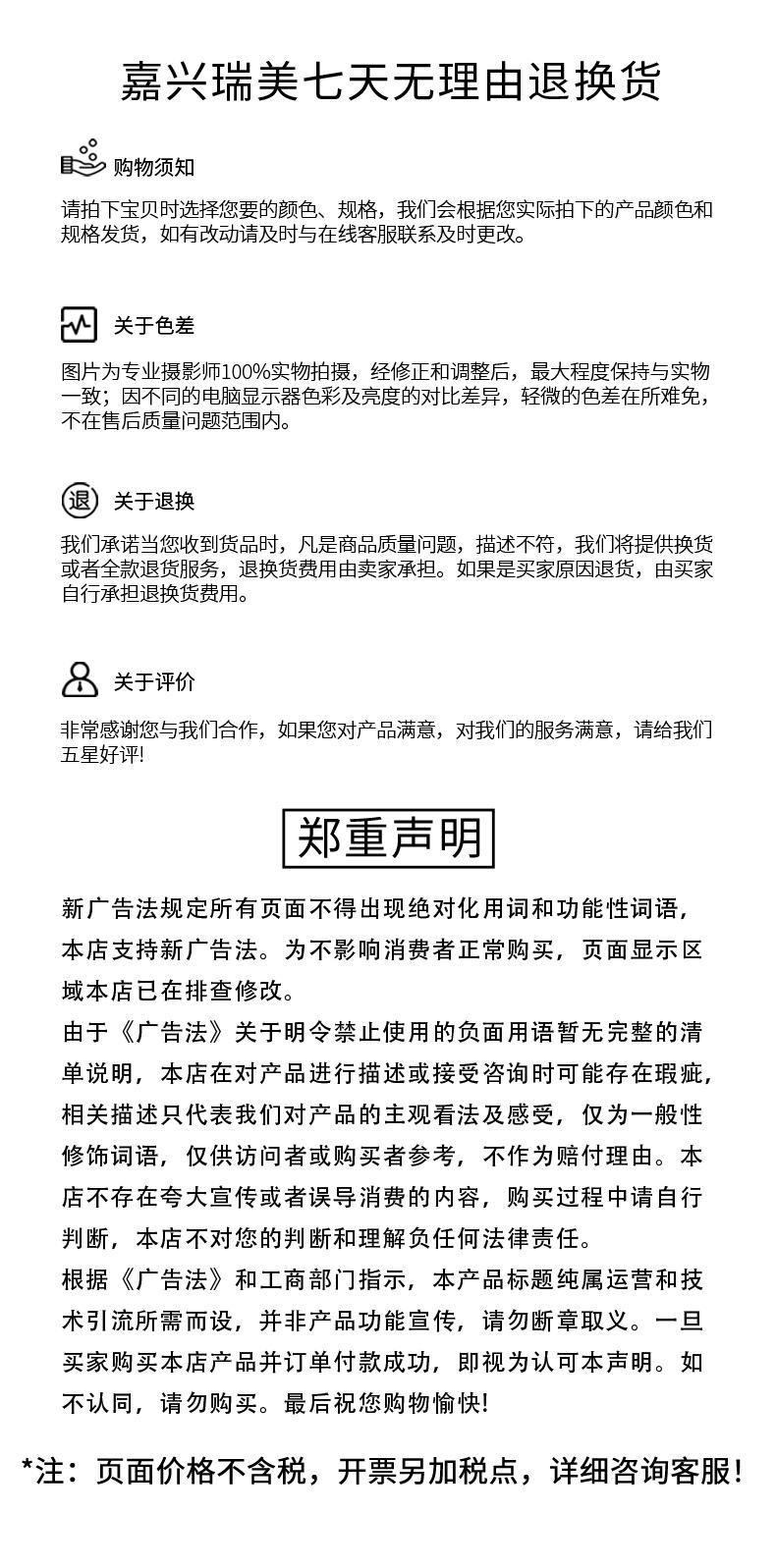 嘉兴瑞美七天无理由退换货

购物须知

请拍下宝贝时选择您要的颜色、规格，我们会根据您实际拍下的产品颜色和规格发货，如有改动请及时与在线客服联系及时更改。

关于色差

图片为专业摄影师100%实物拍摄，经修正和调整后，最大程度保持与实物一致；因不同的电脑显示器色彩及亮度的对比差异，轻微的色差在所难免，不在售后质量问题范围内。

退

关于退换

我们承诺当您收到货品时，凡是商品质量问题，描述不符，我们将提供换货或者全款退货服务，退换货费用由卖家承担。如果是买家原因退货，由买家自行承担退换货费用。

关于评价

非常感谢您与我们合作，如果您对产品满意，对我们的服务满意，请给我们五星好评!

郑重声明

新广告法规定所有页面不得出现绝对化用词和功能性词语，本店支持新广告法。为不影响消费者正常购买，页面显示区域本店已在排查修改。
由于《广告法》关于明令禁止使用的负面用语暂无完整的清单说明，本店在对产品进行描述或接受咨询时可能存在瑕疵，相关描述只代表我们对产品的主观看法及感受，仅为一般性修饰词语，仅供访问者或购买者参考，不作为赔付理由。本店不存在夸大宣传或者误导消费的内容，购买过程中请自行判断，本店不对您的判断和理解负任何法律责任。
根据《广告法》和工商部门指示，本产品标题纯属运营和技术引流所需而设，并非产品功能宣传，请勿断章取义。一旦买家购买本店产品并订单付款成功，即视为认可本声明。如不认同，请勿购买。最后祝您购物愉快!

*注：页面价格不含税，开票另加税点，详细咨询客服!